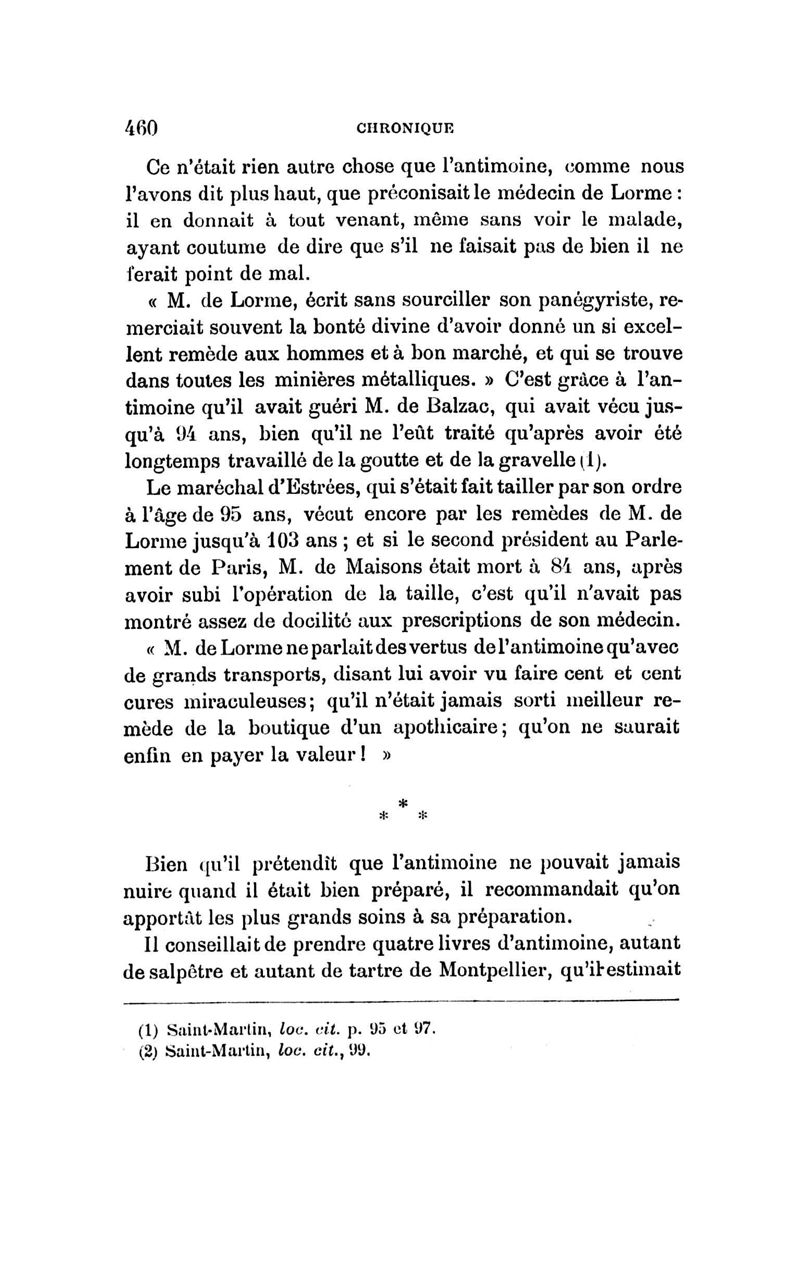 460 CHRONIQUE

Ce n'était rien autre chose que l'antimoine, comme nous l'avons dit plus haut, que préconisait le médecin de Lorme : il en donnait à tout venant, même sans voir le malade, ayant coutume de dire que s'il ne faisait pas de bien il ne ferait point de mal.

« M. de Lorme, écrit sans sourciller son panégyriste, remerciait souvent la bonté divine d'avoir donné un si excellent remède aux hommes et à bon marché, et qui se trouve dans toutes les minières métalliques. » C'est grâce à l'antimoine qu'il avait guéri M. de Balzac, qui avait vécu jusqu'à 94 ans, bien qu'il ne l'eût traité qu'après avoir été longtemps travaillé de la goutte et de la gravelle (1).

Le maréchal d'Estrées, qui s'était fait tailler par son ordre à l'âge de 95 ans, vécut encore par les remèdes de M. de Lorme jusqu'à 103 ans ; et si le second président au Parlement de Paris, M. de Maisons était mort à 84 ans, après avoir subi l'opération de la taille, c'est qu'il n'avait pas montré assez de docilité aux prescriptions de son médecin.

« M. de Lorme ne parlait des vertus de l'antimoine qu'avec de grands transports, disant lui avoir vu faire cent et cent cures miraculeuses; qu'il n'était jamais sorti meilleur remède de la boutique d'un apothicaire; qu'on ne saurait enfin en payer la valeur ! »

* * *

Bien qu'il prétendît que l'antimoine ne pouvait jamais nuire quand il était bien préparé, il recommandait qu'on apportât les plus grands soins à sa préparation.

Il conseillait de prendre quatre livres d'antimoine, autant de salpêtre et autant de tartre de Montpellier, qu'il estimait

(1) Saint-Martin, loc. cit. p. 95 et 97.
(2) Saint-Martin, loc. cit., 99.